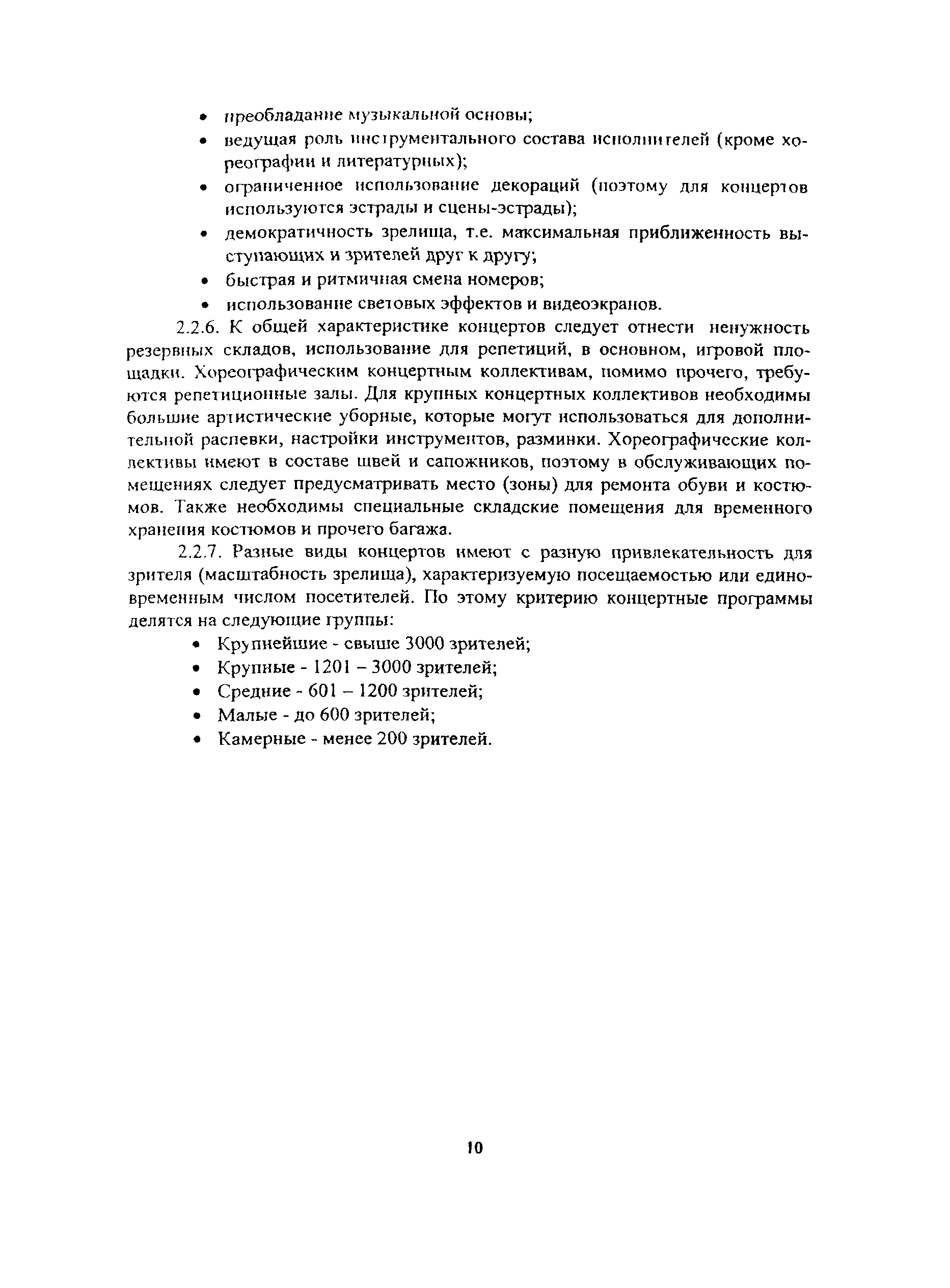 • преобладание музыкальной основы;
• ведущая роль инструментального состава исполнителей (кроме хореографии и литературных);
• ограниченное использование декораций (поэтому для концертов используются эстрады и сцены-эстрады);
• демократичность зрелища, т.е. максимальная приближенность выступающих и зрителей друг к другу;
• быстрая и ритмичная смена номеров;
• использование световых эффектов и видеоэкранов.

2.2.6. К общей характеристике концертов следует отнести ненужность резервных складов, использование для репетиций, в основном, игровой площадки. Хореографическим концертным коллективам, помимо прочего, требуются репетиционные залы. Для крупных концертных коллективов необходимы большие артистические уборные, которые могут использоваться для дополнительной распевки, настройки инструментов, разминки. Хореографические коллективы имеют в составе швей и сапожников, поэтому в обслуживающих помещениях следует предусматривать место (зоны) для ремонта обуви и костюмов. Также необходимы специальные складские помещения для временного хранения костюмов и прочего багажа.

2.2.7. Разные виды концертов имеют с разную привлекательность для зрителя (масштабность зрелища), характеризуемую посещаемостью или единовременным числом посетителей. По этому критерию концертные программы делятся на следующие группы:
• Крупнейшие - свыше 3000 зрителей;
• Крупные - 1201 – 3000 зрителей;
• Средние - 601 – 1200 зрителей;
• Малые - до 600 зрителей;
• Камерные - менее 200 зрителей.

10